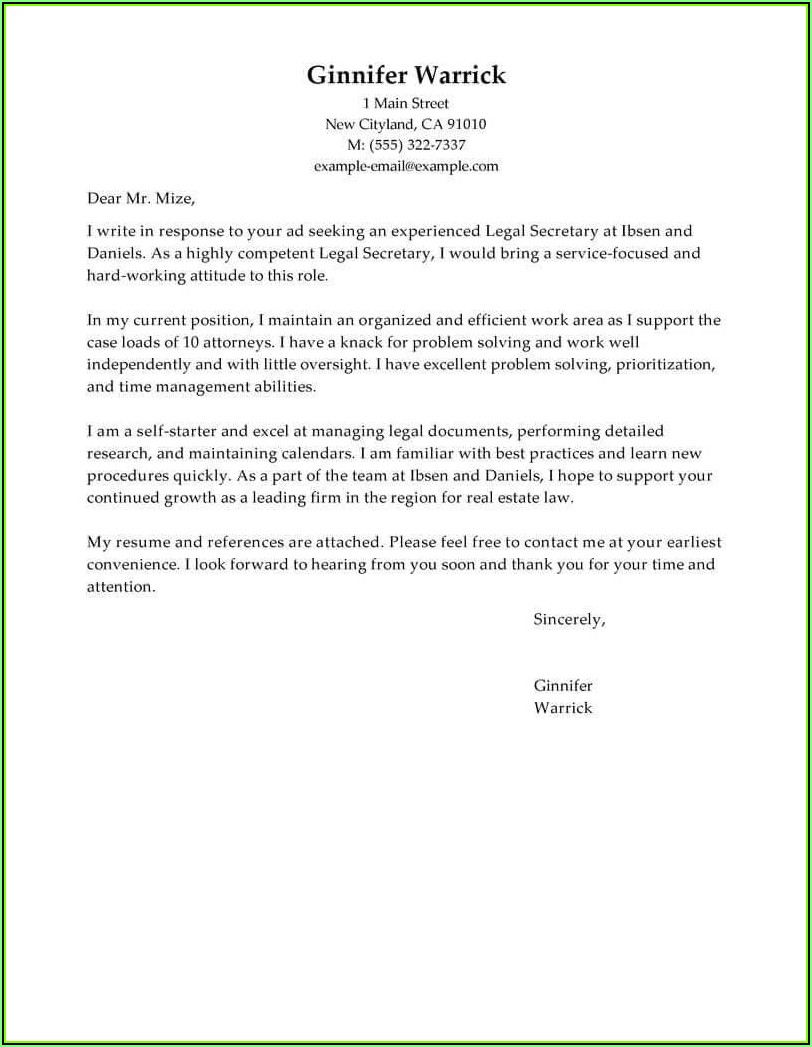 Ginnifer Warrick
1 Main Street
New Cityland, CA 91010
M: (555) 322-7337
example-email@example.com

Dear Mr. Mize,

I write in response to your ad seeking an experienced Legal Secretary at Ibsen and Daniels. As a highly competent Legal Secretary, I would bring a service-focused and hard-working attitude to this role.

In my current position, I maintain an organized and efficient work area as I support the case loads of 10 attorneys. I have a knack for problem solving and work well independently and with little oversight. I have excellent problem solving, prioritization, and time management abilities.

I am a self-starter and excel at managing legal documents, performing detailed research, and maintaining calendars. I am familiar with best practices and learn new procedures quickly. As a part of the team at Ibsen and Daniels, I hope to support your continued growth as a leading firm in the region for real estate law.

My resume and references are attached. Please feel free to contact me at your earliest convenience. I look forward to hearing from you soon and thank you for your time and attention.

Sincerely,

Ginnifer
Warrick